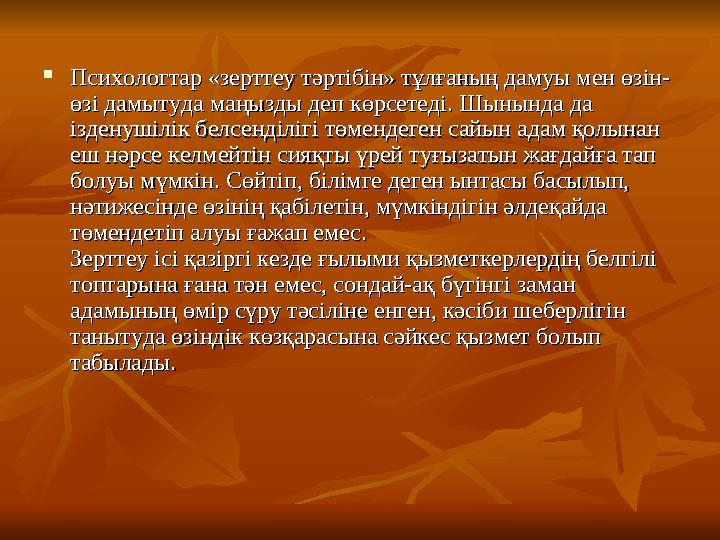 Психологтар «зерттеу тәртібін» тұлғаның дамуы мен өзін-өзі дамытуда маңызды деп көрсетеді. Шынында да ізденушілік белсенділігі төмендеген сайын адам қолынан еш нәрсе келмейтін сияқты үрей туғызатын жағдайға тап болуы мүмкін. Сөйтіп, білімге деген ынтасы басылып, нәтижесінде өзінің қабілетін, мүмкіндігін әлдеқайда төмендетіп алуы ғажап емес.
Зерттеу ісі қазіргі кезде ғылыми қызметкерлердің белгілі топтарына ғана тән емес, сондай-ақ бүгінгі заман адамының өмір сүру тәсіліне енген, кәсіби шеберлігін танытуда өзіндік көзқарасына сәйкес қызмет болып табылады.